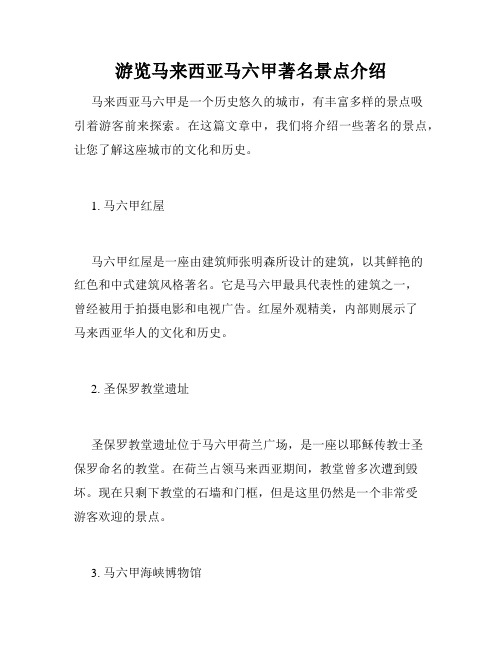 游览马来西亚马六甲著名景点介绍

马来西亚马六甲是一个历史悠久的城市，有丰富多样的景点吸引着游客前来探索。在这篇文章中，我们将介绍一些著名的景点，让您了解这座城市的文化和历史。

1. 马六甲红屋

马六甲红屋是一座由建筑师张明森所设计的建筑，以其鲜艳的红色和中式建筑风格著名。它是马六甲最具代表性的建筑之一，曾经被用于拍摄电影和电视广告。红屋外观精美，内部则展示了马来西亚华人的文化和历史。

2. 圣保罗教堂遗址

圣保罗教堂遗址位于马六甲荷兰广场，是一座以耶稣传教士圣保罗命名的教堂。在荷兰占领马来西亚期间，教堂曾多次遭到毁坏。现在只剩下教堂的石墙和门框，但是这里仍然是一个非常受游客欢迎的景点。

3. 马六甲海峡博物馆